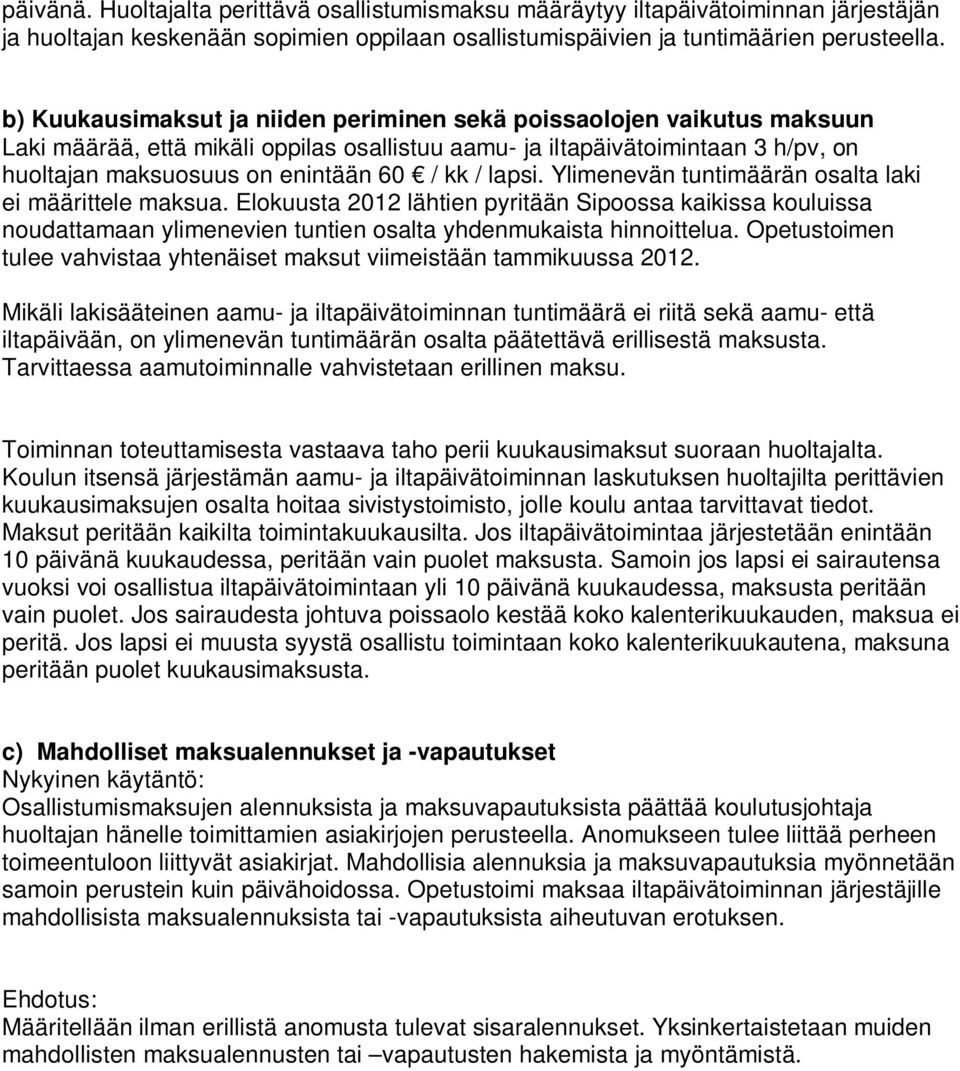 päivänä. Huoltajalta perittävä osallistumismaksu määräytyy iltapäivätoiminnan järjestäjän ja huoltajan keskenään sopimien oppilaan osallistumispäivien ja tuntimäärien perusteella.

b) Kuukausimaksut ja niiden periminen sekä poissaolojen vaikutus maksuun
Laki määrää, että mikäli oppilas osallistuu aamu- ja iltapäivätoimintaan 3 h/pv, on huoltajan maksuosuus on enintään 60 € / kk / lapsi. Ylimenevän tuntimäärän osalta laki ei määrittele maksua. Elokuusta 2012 lähtien pyritään Sipoossa kaikissa kouluissa noudattamaan ylimenevien tuntien osalta yhdenmukaista hinnoittelua. Opetustoimen tulee vahvistaa yhtenäiset maksut viimeistään tammikuussa 2012.

Mikäli lakisääteinen aamu- ja iltapäivätoiminnan tuntimäärä ei riitä sekä aamu- että iltapäivään, on ylimenevän tuntimäärän osalta päätettävä erillisestä maksusta. Tarvittaessa aamutoiminnalle vahvistetaan erillinen maksu.

Toiminnan toteuttamisesta vastaava taho perii kuukausimaksut suoraan huoltajalta. Koulun itsensä järjestämän aamu- ja iltapäivätoiminnan laskutuksen huoltajilta perittävien kuukausimaksujen osalta hoitaa sivistystoimisto, jolle koulu antaa tarvittavat tiedot. Maksut peritään kaikilta toimintakuukausilta. Jos iltapäivätoimintaa järjestetään enintään 10 päivänä kuukaudessa, peritään vain puolet maksusta. Samoin jos lapsi ei sairautensa vuoksi voi osallistua iltapäivätoimintaan yli 10 päivänä kuukaudessa, maksusta peritään vain puolet. Jos sairaudesta johtuva poissaolo kestää koko kalenterikuukauden, maksua ei peritä. Jos lapsi ei muusta syystä osallistu toimintaan koko kalenterikuukautena, maksuna peritään puolet kuukausimaksusta.

c) Mahdolliset maksualennukset ja -vapautukset
Nykyinen käytäntö:
Osallistumismaksujen alennuksista ja maksuvapautuksista päättää koulutusjohtaja huoltajan hänelle toimittamien asiakirjojen perusteella. Anomukseen tulee liittää perheen toimeentuloon liittyvät asiakirjat. Mahdollisia alennuksia ja maksuvapautuksia myönnetään samoin perustein kuin päivähoidossa. Opetustoimi maksaa iltapäivätoiminnan järjestäjille mahdollisista maksualennuksista tai -vapautuksista aiheutuvan erotuksen.

Ehdotus:
Määritellään ilman erillistä anomusta tulevat sisaralennukset. Yksinkertaistetaan muiden mahdollisten maksualennusten tai –vapautusten hakemista ja myöntämistä.